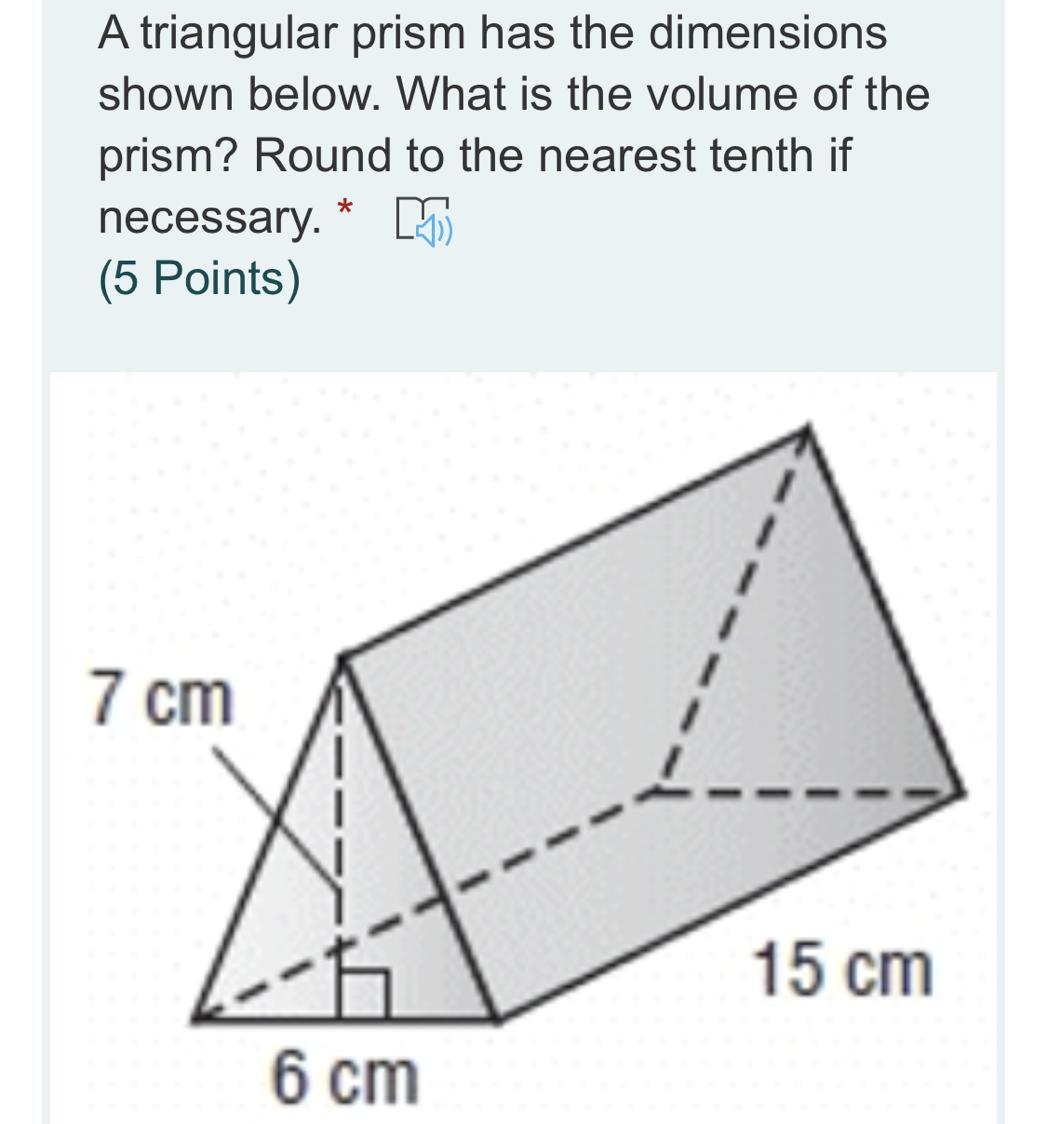 A triangular prism has the dimensions shown below. What is the volume of the prism? Round to the nearest tenth if necessary. *
(5 Points)

7 cm
15 cm
6 cm